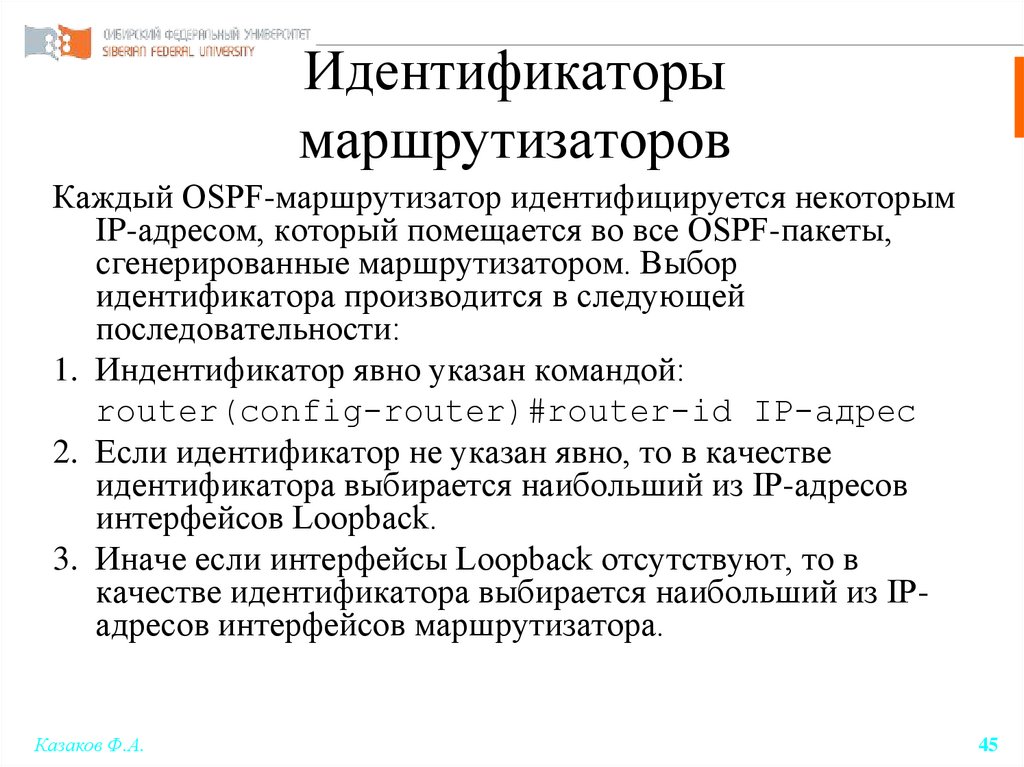 СИБИРСКИЙ ФЕДЕРАЛЬНЫЙ УНИВЕРСИТЕТ
SIBERIAN FEDERAL UNIVERSITY

Идентификаторы маршрутизаторов

Каждый OSPF-маршрутизатор идентифицируется некоторым IP-адресом, который помещается во все OSPF-пакеты, сгенерированные маршрутизатором. Выбор идентификатора производится в следующей последовательности:

1. Индентификатор явно указан командой:
router(config-router)#router-id IP-адрес
2. Если идентификатор не указан явно, то в качестве идентификатора выбирается наибольший из IP-адресов интерфейсов Loopback.
3. Иначе если интерфейсы Loopback отсутствуют, то в качестве идентификатора выбирается наибольший из IP-адресов интерфейсов маршрутизатора.

Казаков Ф.А.

45